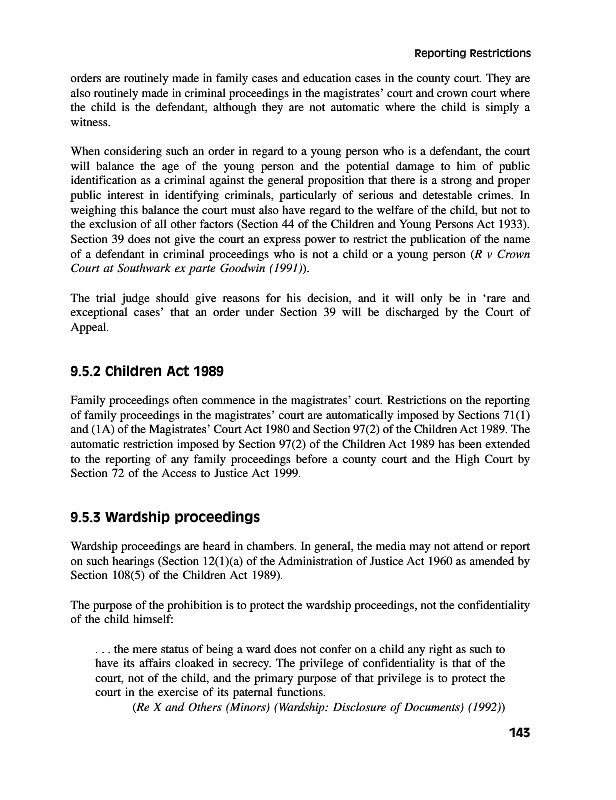 Reporting Restrictions

orders are routinely made in family cases and education cases in the county court. They are also routinely made in criminal proceedings in the magistrates' court and crown court where the child is the defendant, although they are not automatic where the child is simply a witness.

When considering such an order in regard to a young person who is a defendant, the court will balance the age of the young person and the potential damage to him of public identification as a criminal against the general proposition that there is a strong and proper public interest in identifying criminals, particularly of serious and detestable crimes. In weighing this balance the court must also have regard to the welfare of the child, but not to the exclusion of all other factors (Section 44 of the Children and Young Persons Act 1933). Section 39 does not give the court an express power to restrict the publication of the name of a defendant in criminal proceedings who is not a child or a young person (R v Crown Court at Southwark ex parte Goodwin (1991)).

The trial judge should give reasons for his decision, and it will only be in 'rare and exceptional cases' that an order under Section 39 will be discharged by the Court of Appeal.

9.5.2 Children Act 1989

Family proceedings often commence in the magistrates' court. Restrictions on the reporting of family proceedings in the magistrates' court are automatically imposed by Sections 71(1) and (1A) of the Magistrates' Court Act 1980 and Section 97(2) of the Children Act 1989. The automatic restriction imposed by Section 97(2) of the Children Act 1989 has been extended to the reporting of any family proceedings before a county court and the High Court by Section 72 of the Access to Justice Act 1999.

9.5.3 Wardship proceedings

Wardship proceedings are heard in chambers. In general, the media may not attend or report on such hearings (Section 12(1)(a) of the Administration of Justice Act 1960 as amended by Section 108(5) of the Children Act 1989).

The purpose of the prohibition is to protect the wardship proceedings, not the confidentiality of the child himself:

. . . the mere status of being a ward does not confer on a child any right as such to have its affairs cloaked in secrecy. The privilege of confidentiality is that of the court, not of the child, and the primary purpose of that privilege is to protect the court in the exercise of its paternal functions.
(Re X and Others (Minors) (Wardship: Disclosure of Documents) (1992))

143